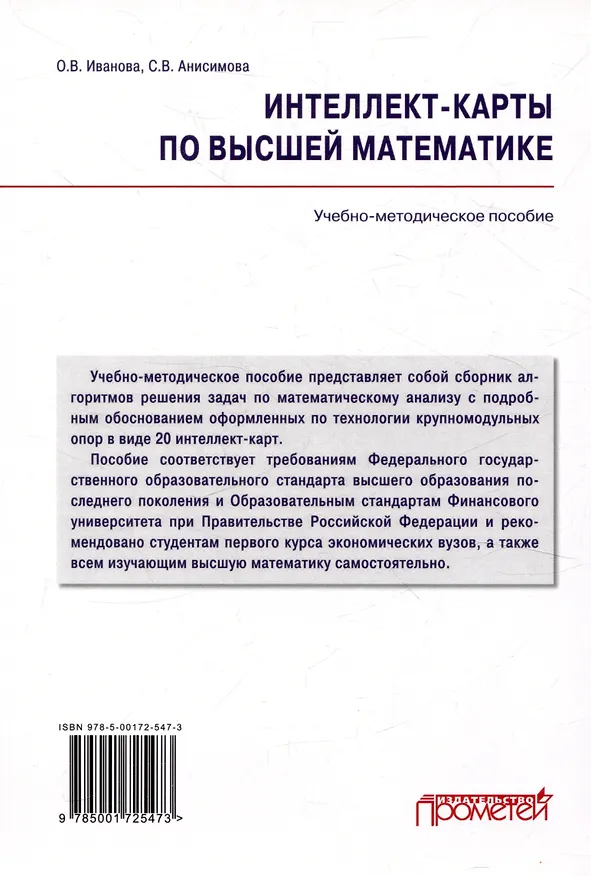 О.В. Иванова, С.В. Анисимова

ИНТЕЛЛЕКТ-КАРТЫ ПО ВЫСШЕЙ МАТЕМАТИКЕ

Учебно-методическое пособие

Учебно-методическое пособие представляет собой сборник алгоритмов решения задач по математическому анализу с подробным обоснованием оформленных по технологии крупномодульных опор в виде 20 интеллект-карт.

Пособие соответствует требованиям Федерального государственного образовательного стандарта высшего образования последнего поколения и Образовательным стандартам Финансового университета при Правительстве Российской Федерации и рекомендовано студентам первого курса экономических вузов, а также всем изучающим высшую математику самостоятельно.

ISBN 978-5-00172-547-3

9 785001 725473 >

ИЗДАТЕЛЬСТВО ПРОМЕТЕЙ